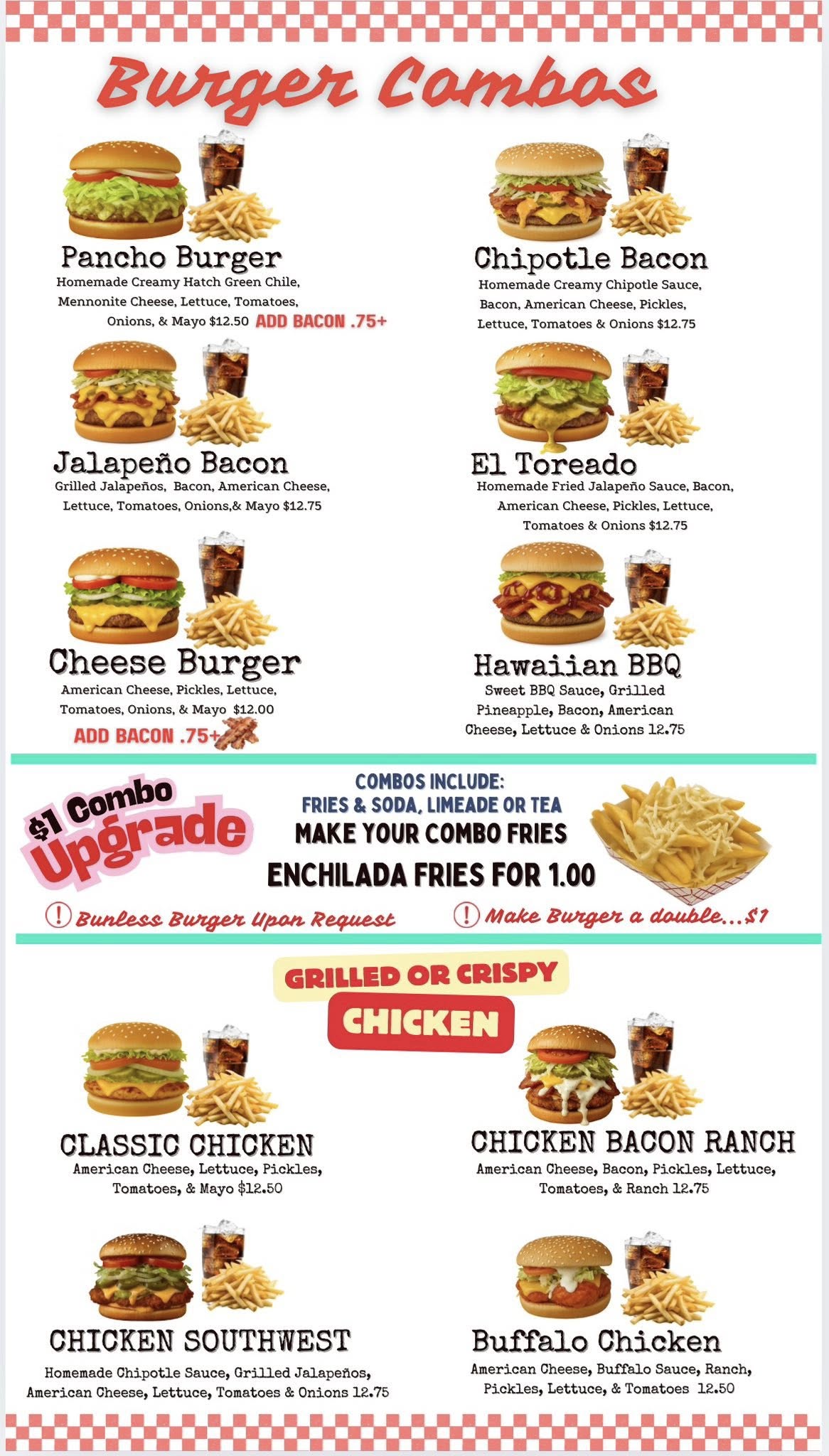 Burger Combos

Pancho Burger
Homemade Creamy Hatch Green Chile, Mennonite Cheese, Lettuce, Tomatoes, Onions, & Mayo $12.50 ADD BACON .75+

Jalapeño Bacon
Grilled Jalapeños, Bacon, American Cheese, Lettuce, Tomatoes, Onions,& Mayo $12.75

Cheese Burger
American Cheese, Pickles, Lettuce, Tomatoes, Onions, & Mayo $12.00
ADD BACON .75+

Chipotle Bacon
Homemade Creamy Chipotle Sauce, Bacon, American Cheese, Pickles, Lettuce, Tomatoes & Onions $12.75

El Toreado
Homemade Fried Jalapeño Sauce, Bacon, American Cheese, Pickles, Lettuce, Tomatoes & Onions $12.75

Hawaiian BBQ
Sweet BBQ Sauce, Grilled Pineapple, Bacon, American Cheese, Lettuce & Onions 12.75

$1 Combo Upgrade

COMBOS INCLUDE:
FRIES & SODA, LIMEADE OR TEA
MAKE YOUR COMBO FRIES
ENCHILADA FRIES FOR 1.00

! Bunless Burger Upon Request
! Make Burger a double...$1

GRILLED OR CRISPY
CHICKEN

CLASSIC CHICKEN
American Cheese, Lettuce, Pickles, Tomatoes, & Mayo $12.50

CHICKEN SOUTHWEST
Homemade Chipotle Sauce, Grilled Jalapeños, American Cheese, Lettuce, Tomatoes & Onions 12.75

CHICKEN BACON RANCH
American Cheese, Bacon, Pickles, Lettuce, Tomatoes, & Ranch 12.75

Buffalo Chicken
American Cheese, Buffalo Sauce, Ranch, Pickles, Lettuce, & Tomatoes 12.50